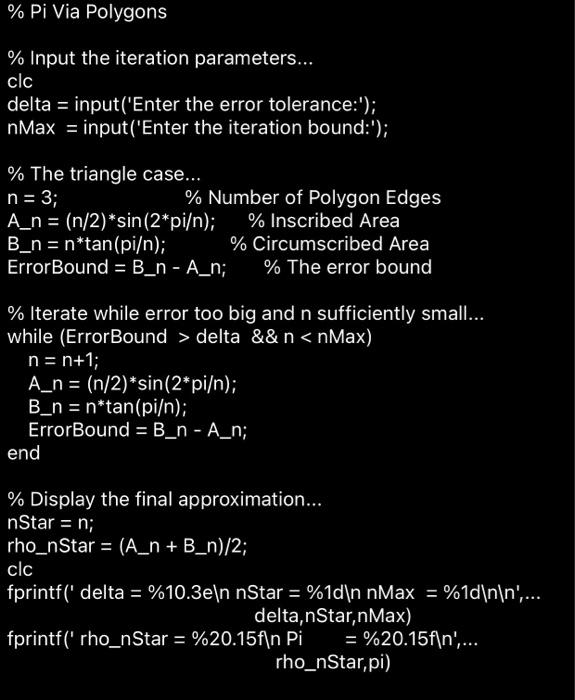 % Pi Via Polygons

% Input the iteration parameters...
clc
delta = input('Enter the error tolerance:');
nMax = input('Enter the iteration bound:');

% The triangle case...
n = 3; % Number of Polygon Edges
A_n = (n/2)*sin(2*pi/n); % Inscribed Area
B_n = n*tan(pi/n); % Circumscribed Area
ErrorBound = B_n - A_n; % The error bound

% Iterate while error too big and n sufficiently small...
while (ErrorBound > delta && n < nMax)
n = n+1;
A_n = (n/2)*sin(2*pi/n);
B_n = n*tan(pi/n);
ErrorBound = B_n - A_n;
end

% Display the final approximation...
nStar = n;
rho_nStar = (A_n + B_n)/2;
clc
fprintf(' delta = %10.3e\n nStar = %1d\n nMax = %1d\n\n',...
delta,nStar,nMax)
fprintf(' rho_nStar = %20.15f\n Pi = %20.15f\n',...
rho_nStar,pi)